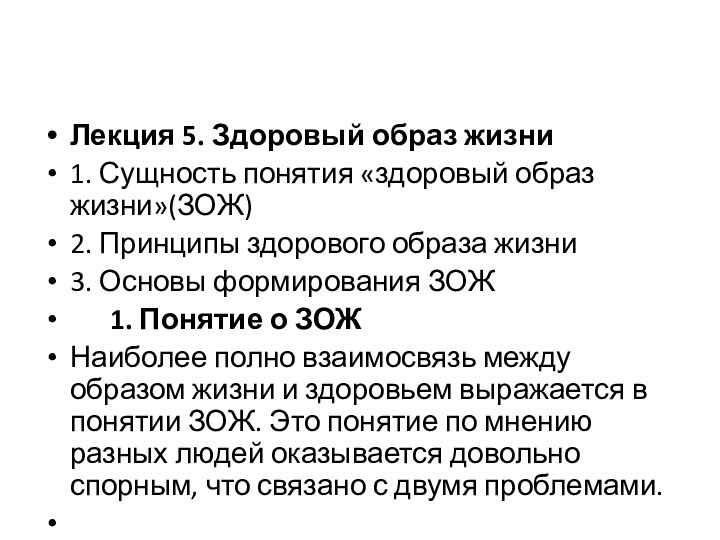 • Лекция 5. Здоровый образ жизни
• 1. Сущность понятия «здоровый образ жизни»(ЗОЖ)
• 2. Принципы здорового образа жизни
• 3. Основы формирования ЗОЖ
• 1. Понятие о ЗОЖ
• Наиболее полно взаимосвязь между образом жизни и здоровьем выражается в понятии ЗОЖ. Это понятие по мнению разных людей оказывается довольно спорным, что связано с двумя проблемами.
•